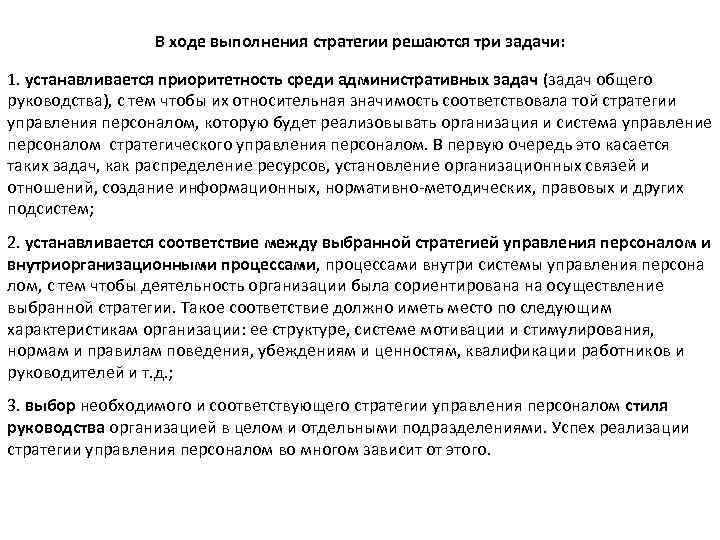 В ходе выполнения стратегии решаются три задачи:

1. устанавливается приоритетность среди административных задач (задач общего руководства), с тем чтобы их относительная значимость соответствовала той стратегии управления персоналом, которую будет реализовывать организация и система управление персоналом стратегического управления персоналом. В первую очередь это касается таких задач, как распределение ресурсов, установление организационных связей и отношений, создание информационных, нормативно-методических, правовых и других подсистем;

2. устанавливается соответствие между выбранной стратегией управления персоналом и внутриорганизационными процессами, процессами внутри системы управления персона лом, с тем чтобы деятельность организации была сориентирована на осуществление выбранной стратегии. Такое соответствие должно иметь место по следующим характеристикам организации: ее структуре, системе мотивации и стимулирования, нормам и правилам поведения, убеждениям и ценностям, квалификации работников и руководителей и т.д.;

3. выбор необходимого и соответствующего стратегии управления персоналом стиля руководства организацией в целом и отдельными подразделениями. Успех реализации стратегии управления персоналом во многом зависит от этого.